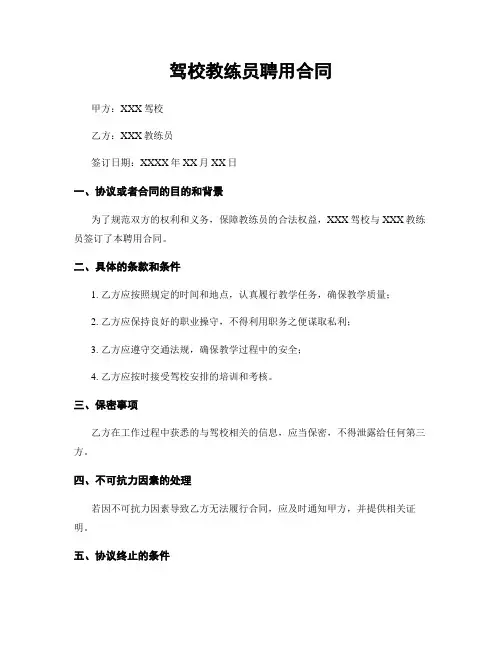 驾校教练员聘用合同

甲方：XXX 驾校

乙方：XXX 教练员

签订日期：XXXX 年 XX 月 XX 日

一、协议或者合同的目的和背景

为了规范双方的权利和义务，保障教练员的合法权益，XXX 驾校与 XXX 教练员签订了本聘用合同。

二、具体的条款和条件

1. 乙方应按照规定的时间和地点，认真履行教学任务，确保教学质量；

2. 乙方应保持良好的职业操守，不得利用职务之便谋取私利；

3. 乙方应遵守交通法规，确保教学过程中的安全；

4. 乙方应按时接受驾校安排的培训和考核。

三、保密事项

乙方在工作过程中获悉的与驾校相关的信息，应当保密，不得泄露给任何第三方。

四、不可抗力因素的处理

若因不可抗力因素导致乙方无法履行合同，应及时通知甲方，并提供相关证明。

五、协议终止的条件